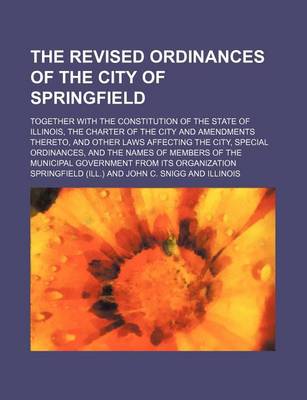 THE REVISED ORDINANCES OF THE CITY OF SPRINGFIELD

TOGETHER WITH THE CONSTITUTION OF THE STATE OF ILLINOIS, THE CHARTER OF THE CITY AND AMENDMENTS THERETO, AND OTHER LAWS AFFECTING THE CITY, SPECIAL ORDINANCES, AND THE NAMES OF MEMBERS OF THE MUNICIPAL GOVERNMENT FROM ITS ORGANIZATION
SPRINGFIELD (ILL.) AND JOHN C. SNIGG AND ILLINOIS